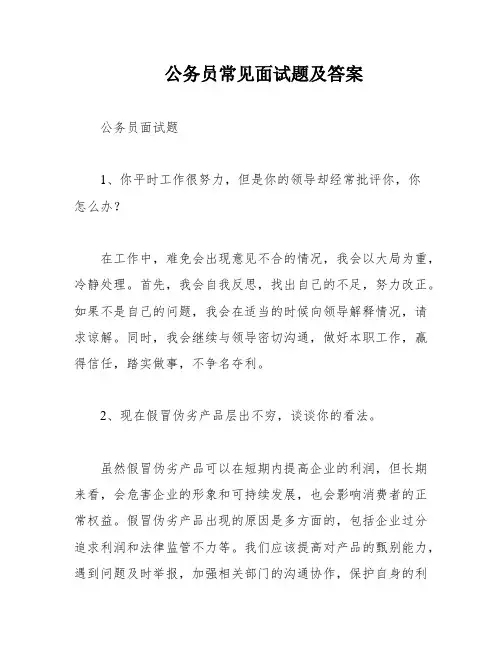 公务员常见面试题及答案

公务员面试题

1、你平时工作很努力，但是你的领导却经常批评你，你怎么办？

在工作中，难免会出现意见不合的情况，我会以大局为重，冷静处理。首先，我会自我反思，找出自己的不足，努力改正。如果不是自己的问题，我会在适当的时候向领导解释情况，请求谅解。同时，我会继续与领导密切沟通，做好本职工作，赢得信任，踏实做事，不争名夺利。

2、现在假冒伪劣产品层出不穷，谈谈你的看法。

虽然假冒伪劣产品可以在短期内提高企业的利润，但长期来看，会危害企业的形象和可持续发展，也会影响消费者的正常权益。假冒伪劣产品出现的原因是多方面的，包括企业过分追求利润和法律监管不力等。我们应该提高对产品的甄别能力，遇到问题及时举报，加强相关部门的沟通协作，保护自身的利